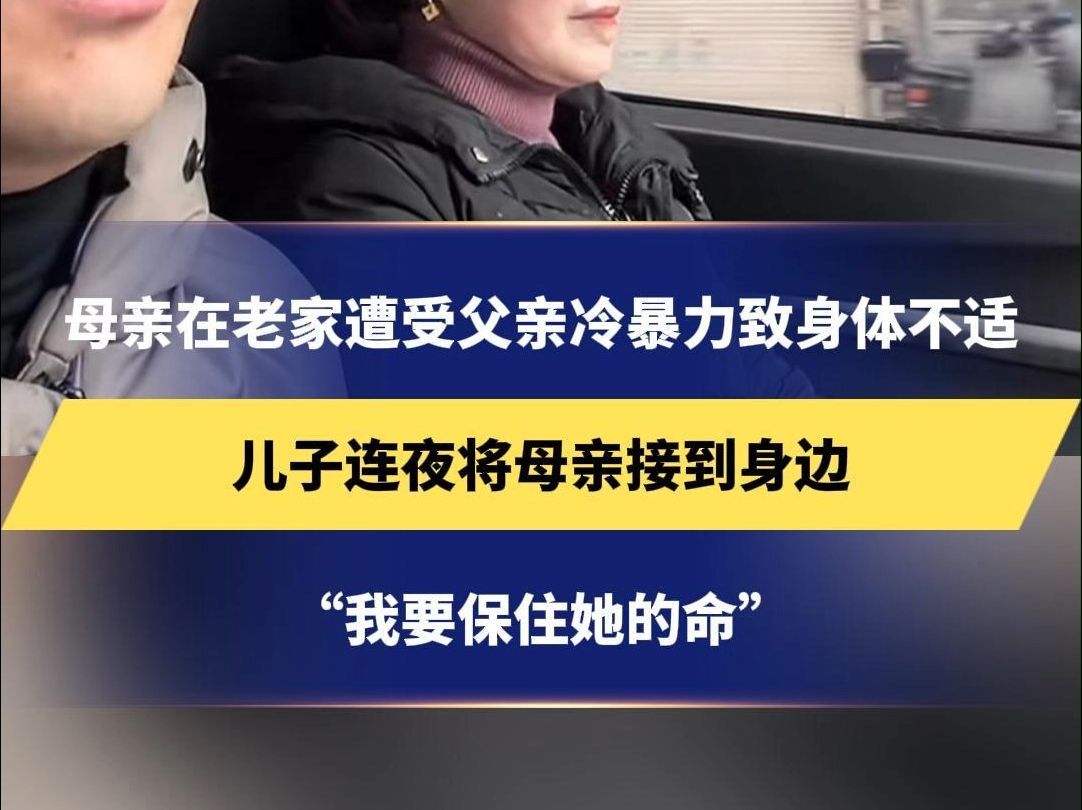 母亲在老家遭受父亲冷暴力致身体不适

儿子连夜将母亲接到身边

“我要保住她的命”